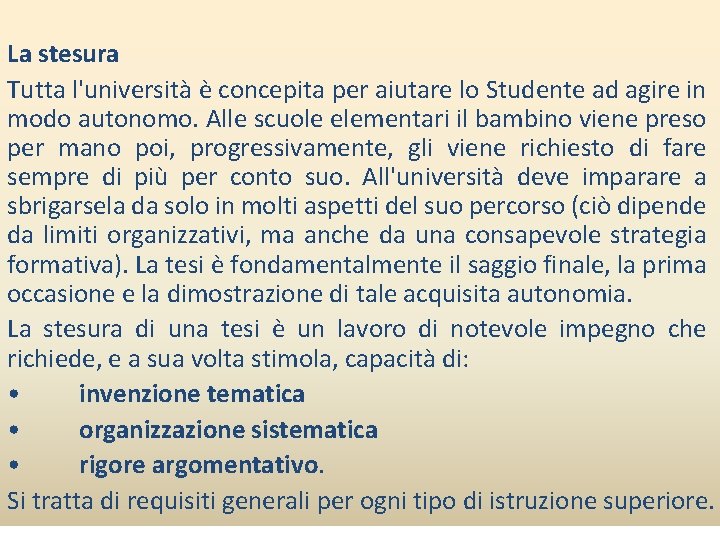 La stesura

Tutta l'università è concepita per aiutare lo Studente ad agire in modo autonomo. Alle scuole elementari il bambino viene preso per mano poi, progressivamente, gli viene richiesto di fare sempre di più per conto suo. All'università deve imparare a sbrigarsela da solo in molti aspetti del suo percorso (ciò dipende da limiti organizzativi, ma anche da una consapevole strategia formativa). La tesi è fondamentalmente il saggio finale, la prima occasione e la dimostrazione di tale acquisita autonomia.

La stesura di una tesi è un lavoro di notevole impegno che richiede, e a sua volta stimola, capacità di:

• invenzione tematica
• organizzazione sistematica
• rigore argomentativo.

Si tratta di requisiti generali per ogni tipo di istruzione superiore.